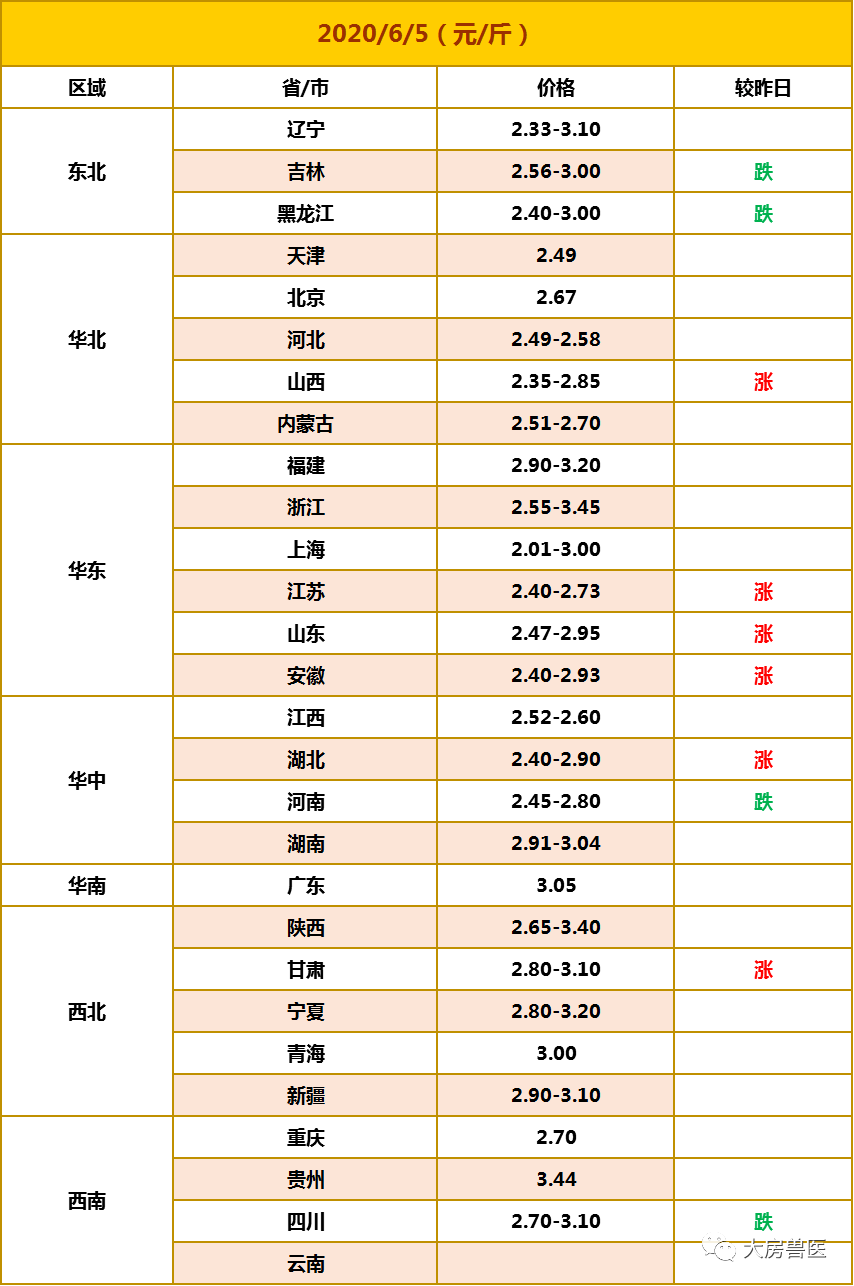 2020/6/5（元/斤）

| 区域 | 省/市 | 价格 | 较昨日 |
|---|---|---|---|
| 东北 | 辽宁 | 2.33-3.10 | |
| | 吉林 | 2.56-3.00 | 跌 |
| | 黑龙江 | 2.40-3.00 | 跌 |
| 华北 | 天津 | 2.49 | |
| | 北京 | 2.67 | |
| | 河北 | 2.49-2.58 | |
| | 山西 | 2.35-2.85 | 涨 |
| | 内蒙古 | 2.51-2.70 | |
| 华东 | 福建 | 2.90-3.20 | |
| | 浙江 | 2.55-3.45 | |
| | 上海 | 2.01-3.00 | |
| | 江苏 | 2.40-2.73 | 涨 |
| | 山东 | 2.47-2.95 | 涨 |
| | 安徽 | 2.40-2.93 | 涨 |
| 华中 | 江西 | 2.52-2.60 | |
| | 湖北 | 2.40-2.90 | 涨 |
| | 河南 | 2.45-2.80 | 跌 |
| | 湖南 | 2.91-3.04 | |
| 华南 | 广东 | 3.05 | |
| 西北 | 陕西 | 2.65-3.40 | |
| | 甘肃 | 2.80-3.10 | 涨 |
| | 宁夏 | 2.80-3.20 | |
| | 青海 | 3.00 | |
| | 新疆 | 2.90-3.10 | |
| 西南 | 重庆 | 2.70 | |
| | 贵州 | 3.44 | |
| | 四川 | 2.70-3.10 | 跌 |
| | 云南 | | |

大房兽医